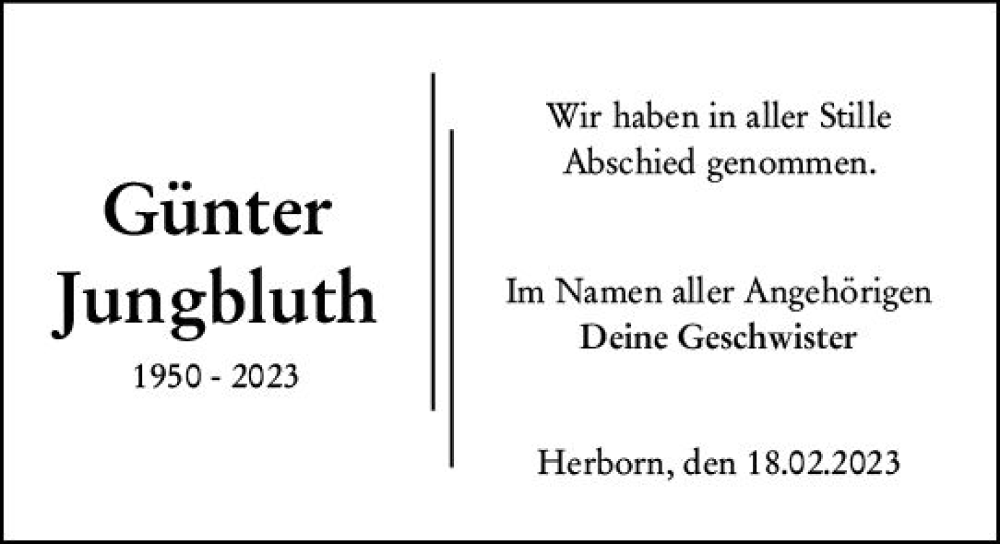 Günter Jungbluth
1950 - 2023

Wir haben in aller Stille Abschied genommen.

Im Namen aller Angehörigen
Deine Geschwister

Herborn, den 18.02.2023